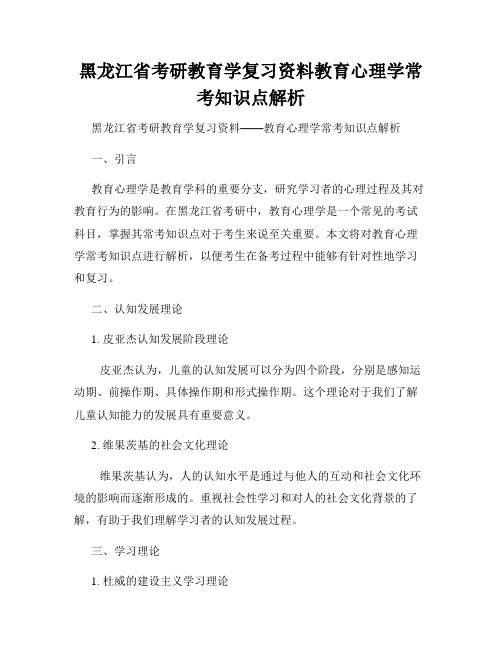 黑龙江省考研教育学复习资料教育心理学常考知识点解析

黑龙江省考研教育学复习资料——教育心理学常考知识点解析

一、引言

教育心理学是教育学科的重要分支，研究学习者的心理过程及其对教育行为的影响。在黑龙江省考研中，教育心理学是一个常见的考试科目，掌握其常考知识点对于考生来说至关重要。本文将对教育心理学常考知识点进行解析，以便考生在备考过程中能够有针对性地学习和复习。

二、认知发展理论

1. 皮亚杰认知发展阶段理论

皮亚杰认为，儿童的认知发展可以分为四个阶段，分别是感知运动期、前操作期、具体操作期和形式操作期。这个理论对于我们了解儿童认知能力的发展具有重要意义。

2. 维果茨基的社会文化理论

维果茨基认为，人的认知水平是通过与他人的互动和社会文化环境的影响而逐渐形成的。重视社会性学习和对人的社会文化背景的了解，有助于我们理解学习者的认知发展过程。

三、学习理论

1. 杜威的建设主义学习理论